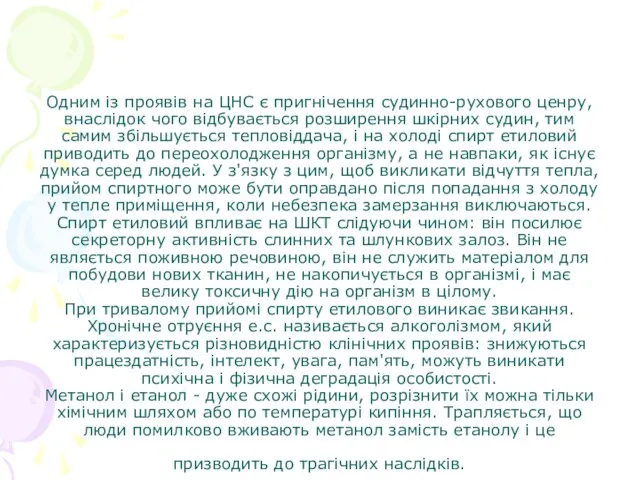 Одним із проявів на ЦНС є пригнічення судинно-рухового ценру, внаслідок чого відбувається розширення шкірних судин, тим самим збільшується тепловіддача, і на холоді спирт етиловий приводить до переохолодження організму, а не навпаки, як існує думка серед людей. У з'язку з цим, щоб викликати відчуття тепла, прийом спиртного може бути оправдано після попадання з холоду у тепле приміщення, коли небезпека замерзання виключаються.
Спирт етиловий впливає на ШКТ слідуючи чином: він посилює секреторну активність слинних та шлункових залоз. Він не являється поживною речовиною, він не служить матеріалом для побудови нових тканин, не накопичується в організмі, і має велику токсичну дію на організм в цілому.
При тривалому прийомі спирту етилового виникає звикання. Хронічне отруєння е.с. називається алкоголізмом, який характеризується різновидністю клінічних проявів: знижуються працездатність, інтелект, увага, пам'ять, можуть виникати психічна і фізична деградація особистості.
Метанол і етанол - дуже схожі рідини, розрізнити їх можна тільки хімічним шляхом або по температурі кипіння. Трапляється, що люди помилково вживають метанол замість етанолу і це

призводить до трагічних наслідків.